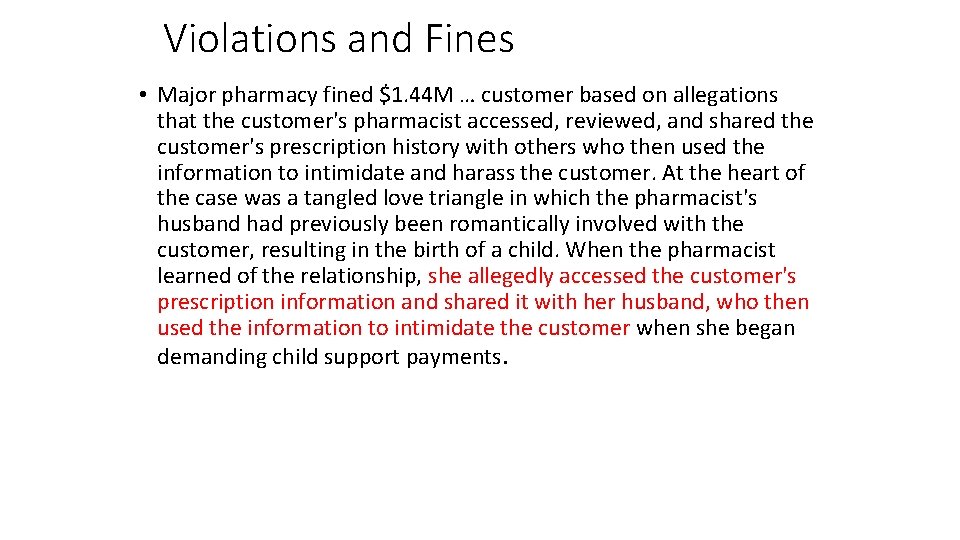 Violations and Fines

• Major pharmacy fined $1.44M … customer based on allegations that the customer's pharmacist accessed, reviewed, and shared the customer's prescription history with others who then used the information to intimidate and harass the customer. At the heart of the case was a tangled love triangle in which the pharmacist's husband had previously been romantically involved with the customer, resulting in the birth of a child. When the pharmacist learned of the relationship, she allegedly accessed the customer's prescription information and shared it with her husband, who then used the information to intimidate the customer when she began demanding child support payments.